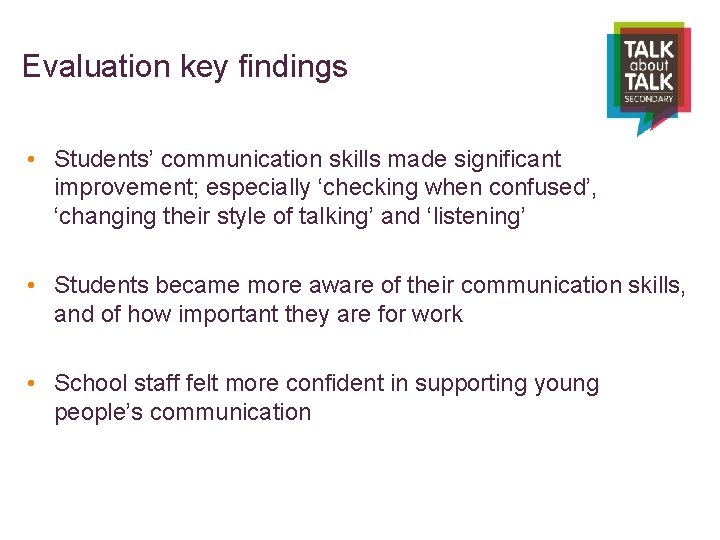 Evaluation key findings

TALK about TALK SECONDARY

• Students’ communication skills made significant improvement; especially ‘checking when confused’, ‘changing their style of talking’ and ‘listening’

• Students became more aware of their communication skills, and of how important they are for work

• School staff felt more confident in supporting young people’s communication